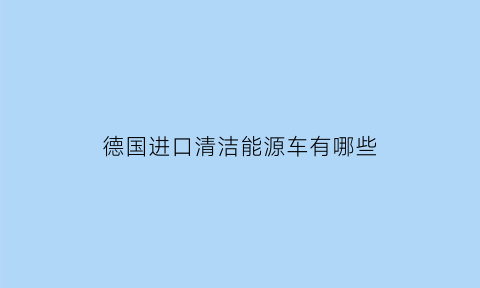 德国进口清洁能源车有哪些